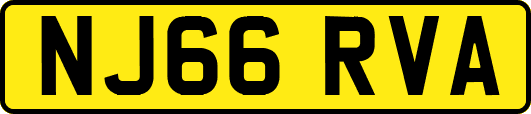 NJ66 RVA